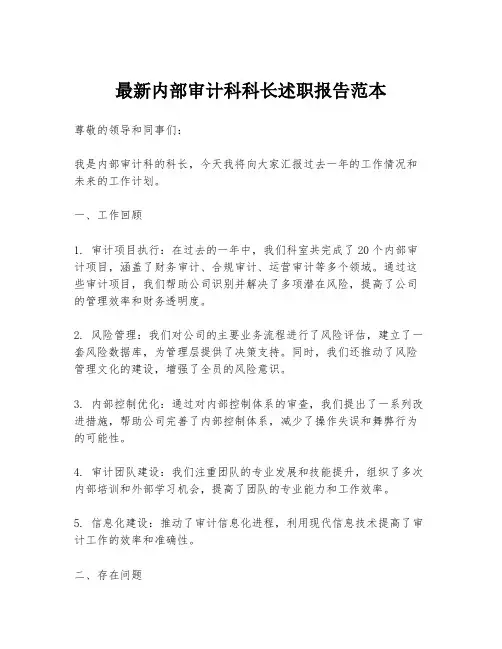 最新内部审计科科长述职报告范本

尊敬的领导和同事们：

我是内部审计科的科长，今天我将向大家汇报过去一年的工作情况和未来的工作计划。

一、工作回顾

1. 审计项目执行：在过去的一年中，我们科室共完成了20个内部审计项目，涵盖了财务审计、合规审计、运营审计等多个领域。通过这些审计项目，我们帮助公司识别并解决了多项潜在风险，提高了公司的管理效率和财务透明度。

2. 风险管理：我们对公司的主要业务流程进行了风险评估，建立了一套风险数据库，为管理层提供了决策支持。同时，我们还推动了风险管理文化的建设，增强了全员的风险意识。

3. 内部控制优化：通过对内部控制体系的审查，我们提出了一系列改进措施，帮助公司完善了内部控制体系，减少了操作失误和舞弊行为的可能性。

4. 审计团队建设：我们注重团队的专业发展和技能提升，组织了多次内部培训和外部学习机会，提高了团队的专业能力和工作效率。

5. 信息化建设：推动了审计信息化进程，利用现代信息技术提高了审计工作的效率和准确性。

二、存在问题